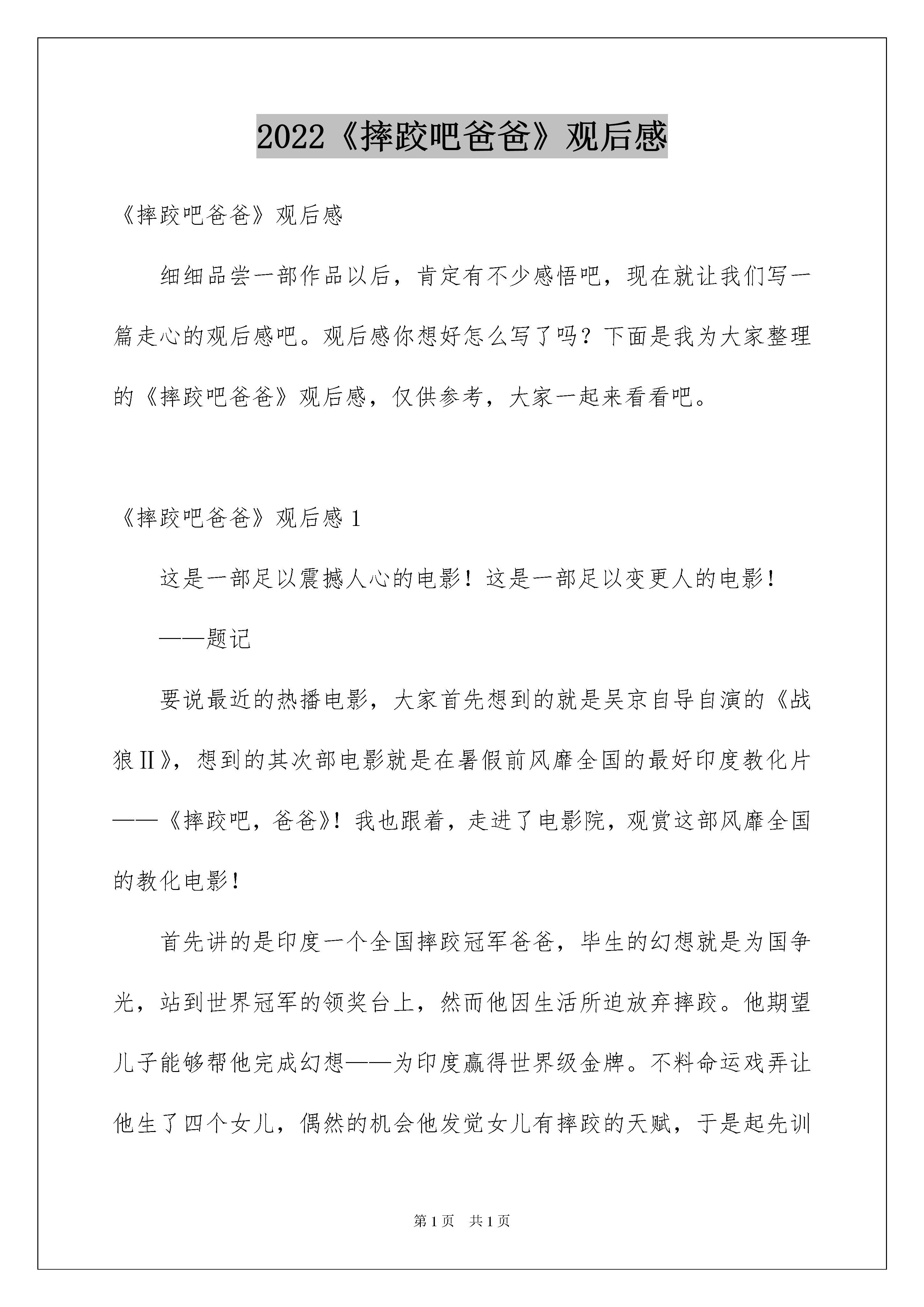 2022《摔跤吧爸爸》观后感

《摔跤吧爸爸》观后感

细细品尝一部作品以后，肯定有不少感悟吧，现在就让我们写一篇走心的观后感吧。观后感你想好怎么写了吗？下面是我为大家整理的《摔跤吧爸爸》观后感，仅供参考，大家一起来看看吧。

《摔跤吧爸爸》观后感 1

这是一部足以震撼人心的电影！这是一部足以变更人的电影！

——题记

要说最近的热播电影，大家首先想到的就是吴京自导自演的《战狼Ⅱ》，想到的其次部电影就是在暑假前风靡全国的最好印度教化片——《摔跤吧，爸爸》！我也跟着，走进了电影院，观赏这部风靡全国的教化电影！

首先讲的是印度一个全国摔跤冠军爸爸，毕生的幻想就是为国争光，站到世界冠军的领奖台上，然而他因生活所迫放弃摔跤。他期望儿子能够帮他完成幻想——为印度赢得世界级金牌。不料命运戏弄让他生了四个女儿，偶然的机会他发觉女儿有摔跤的天赋，于是起先训

第 1 页　共 1 页